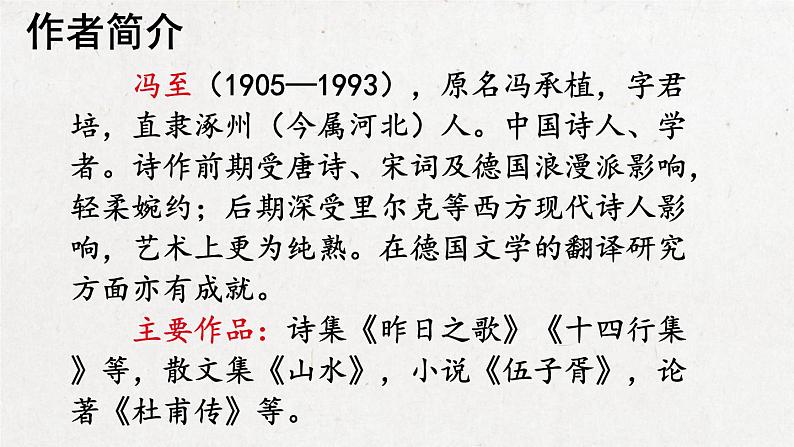 作者简介

冯至（1905—1993），原名冯承植，字君培，直隶涿州（今属河北）人。中国诗人、学者。诗作前期受唐诗、宋词及德国浪漫派影响，轻柔婉约；后期深受里尔克等西方现代诗人影响，艺术上更为纯熟。在德国文学的翻译研究方面亦有成就。

主要作品：诗集《昨日之歌》《十四行集》等，散文集《山水》，小说《伍子胥》，论著《杜甫传》等。